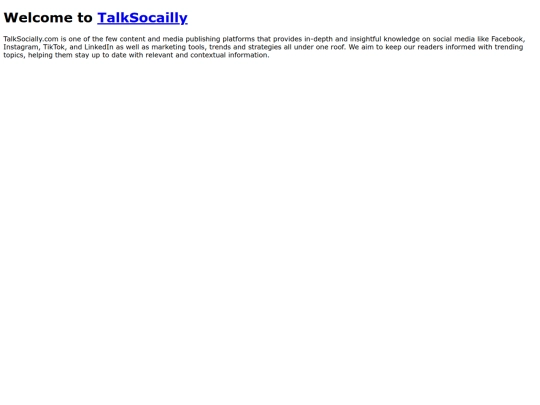 Welcome to TalkSocailly

TalkSocially.com is one of the few content and media publishing platforms that provides in-depth and insightful knowledge on social media like Facebook, Instagram, TikTok, and LinkedIn as well as marketing tools, trends and strategies all under one roof. We aim to keep our readers informed with trending topics, helping them stay up to date with relevant and contextual information.